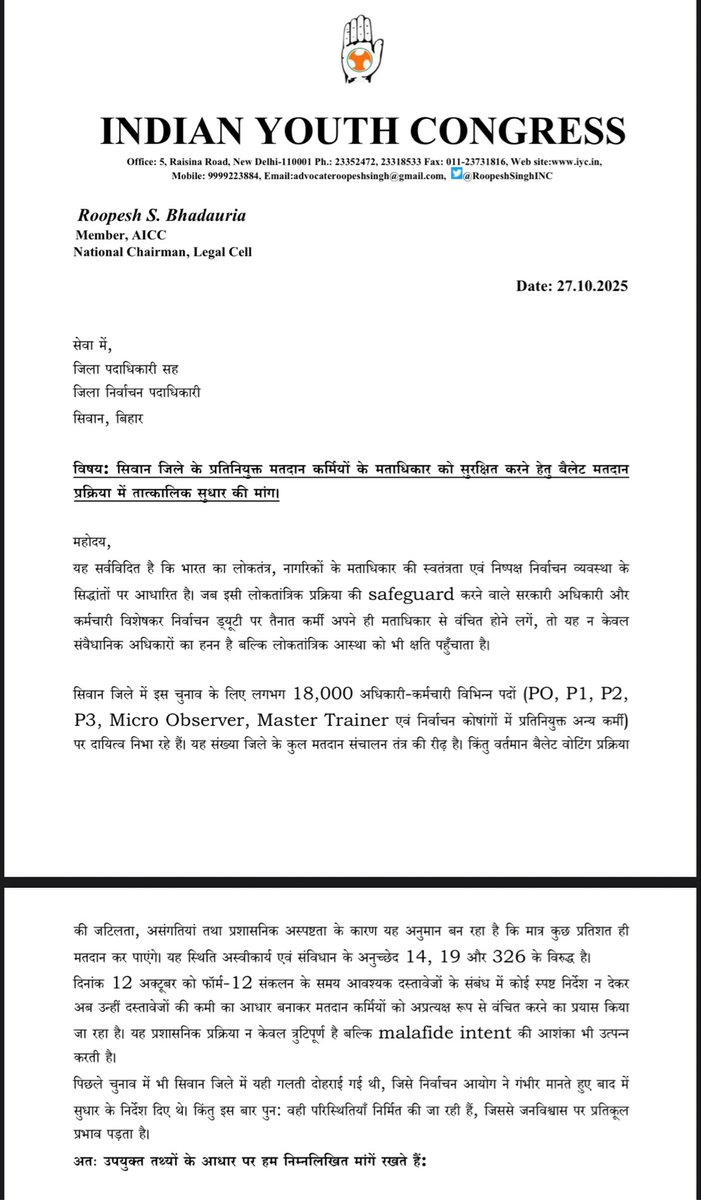 INDIAN YOUTH CONGRESS

Office: 5, Raisina Road, New Delhi-110001 Ph.: 23352472, 23318533 Fax: 011-23731816, Web site:www.iyc.in, Mobile: 9999223884, Email:advocateroopeshsingh@gmail.com, @RoopeshSinghINC

Roopesh S. Bhadauria
Member, AICC
National Chairman, Legal Cell

Date: 27.10.2025

सेवा में,
जिला पदाधिकारी सह
जिला निर्वाचन पदाधिकारी
सिवान, बिहार

विषय: सिवान जिले के प्रतिनियुक्त मतदान कर्मियों के मताधिकार को सुरक्षित करने हेतु बैलेट मतदान प्रक्रिया में तात्कालिक सुधार की मांग।

महोदय,
यह सर्वविदित है कि भारत का लोकतंत्र, नागरिकों के मताधिकार की स्वतंत्रता एवं निष्पक्ष निर्वाचन व्यवस्था के सिद्धांतों पर आधारित है। जब इसी लोकतांत्रिक प्रक्रिया की safeguard करने वाले सरकारी अधिकारी और कर्मचारी विशेषकर निर्वाचन ड्यूटी पर तैनात कर्मी अपने ही मताधिकार से वंचित होने लगें, तो यह न केवल संवैधानिक अधिकारों का हनन है बल्कि लोकतांत्रिक आस्था को भी क्षति पहुँचाता है।

सिवान जिले में इस चुनाव के लिए लगभग 18,000 अधिकारी-कर्मचारी विभिन्न पदों (PO, P1, P2, P3, Micro Observer, Master Trainer एवं निर्वाचन कोषांगों में प्रतिनियुक्त अन्य कर्मी) पर दायित्व निभा रहे हैं। यह संख्या जिले के कुल मतदान संचालन तंत्र की रीढ़ है। किंतु वर्तमान बैलेट वोटिंग प्रक्रिया

की जटिलता, असंगतियां तथा प्रशासनिक अस्पष्टता के कारण यह अनुमान बन रहा है कि मात्र कुछ प्रतिशत ही मतदान कर पाएंगे। यह स्थिति अस्वीकार्य एवं संविधान के अनुच्छेद 14, 19 और 326 के विरुद्ध है।
दिनांक 12 अक्टूबर को फॉर्म-12 संकलन के समय आवश्यक दस्तावेजों के संबंध में कोई स्पष्ट निर्देश न देकर अब उन्हीं दस्तावेजों की कमी का आधार बनाकर मतदान कर्मियों को अप्रत्यक्ष रूप से वंचित करने का प्रयास किया जा रहा है। यह प्रशासनिक प्रक्रिया न केवल त्रुटिपूर्ण है बल्कि malafide intent की आशंका भी उत्पन्न करती है।
पिछले चुनाव में भी सिवान जिले में यही गलती दोहराई गई थी, जिसे निर्वाचन आयोग ने गंभीर मानते हुए बाद में सुधार के निर्देश दिए थे। किंतु इस बार पुन: वही परिस्थितियाँ निर्मित की जा रही हैं, जिससे जनविश्वास पर प्रतिकूल प्रभाव पड़ता है।
अतः उपयुक्त तथ्यों के आधार पर हम निम्नलिखित मांगें रखते हैं: